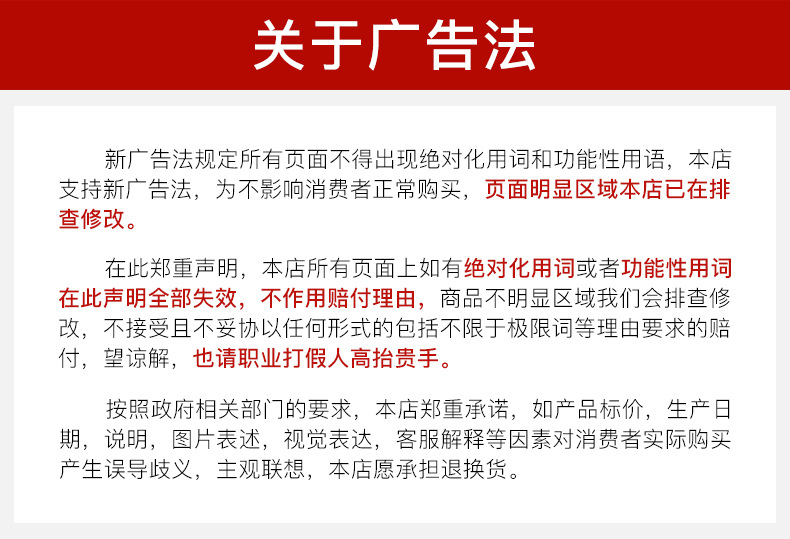 关于广告法

新广告法规定所有页面不得出现绝对化用词和功能性用语，本店支持新广告法，为不影响消费者正常购买，页面明显区域本店已在排查修改。

在此郑重声明，本店所有页面上如有绝对化用词或者功能性用词在此声明全部失效，不作用赔付理由，商品不明显区域我们会排查修改，不接受且不妥协以任何形式的包括不限于极限词等理由要求的赔付，望谅解，也请职业打假人高抬贵手。

按照政府相关部门的要求，本店郑重承诺，如产品标价，生产日期，说明，图片表述，视觉表达，客服解释等因素对消费者实际购买产生误导歧义，主观联想，本店愿承担退换货。